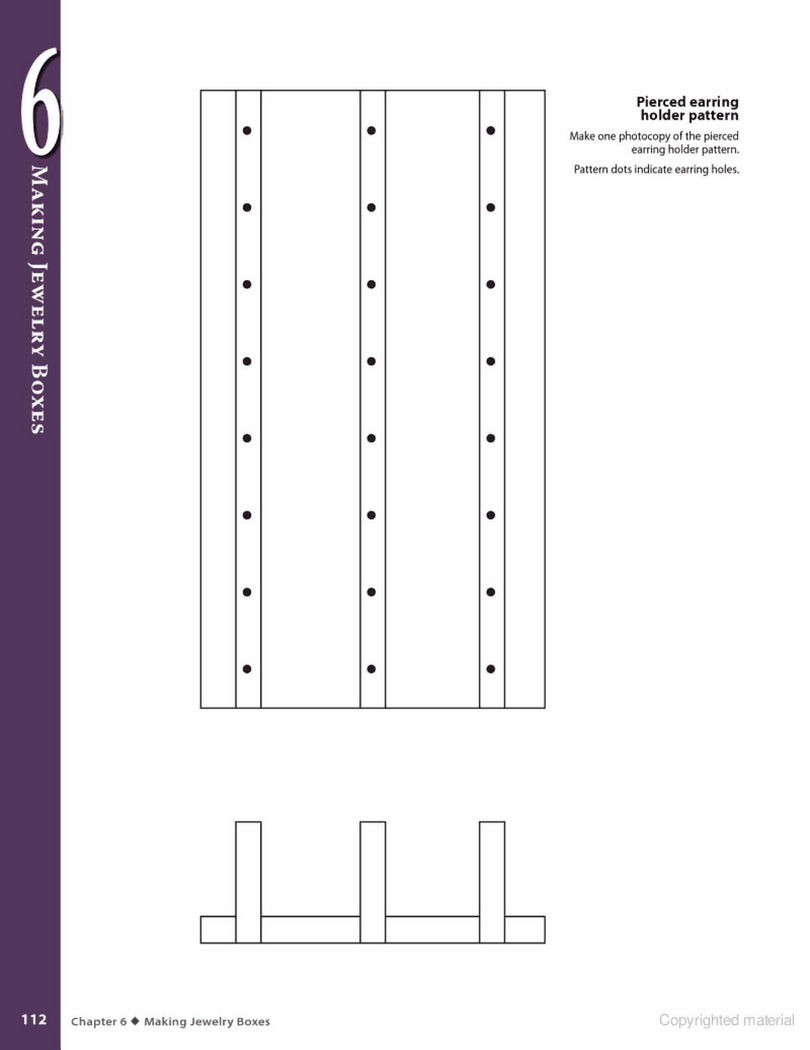 6

Making Jewelry Boxes

Pierced earring holder pattern

Make one photocopy of the pierced earring holder pattern.

Pattern dots indicate earring holes.

112 Chapter 6 ◆ Making Jewelry Boxes

Copyrighted material